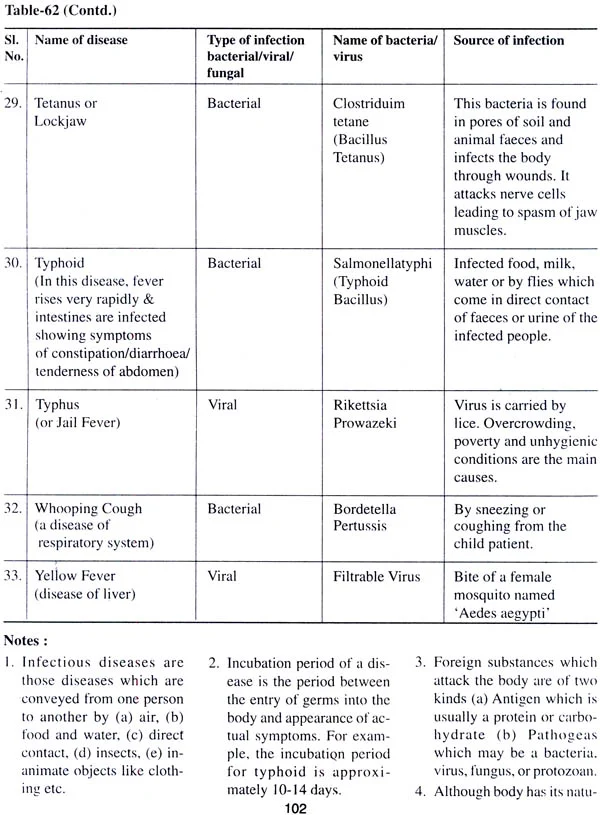 Table-62 (Contd.)

| Sl. No. | Name of disease | Type of infection bacterial/viral/ fungal | Name of bacteria/ virus | Source of infection |
|---|---|---|---|---|
| 29. | Tetanus or Lockjaw | Bacterial | Clostriduim tetane (Bacillus Tetanus) | This bacteria is found in pores of soil and animal faeces and infects the body through wounds. It attacks nerve cells leading to spasm of jaw muscles. |
| 30. | Typhoid (In this disease, fever rises very rapidly & intestines are infected showing symptoms of constipation/diarrhoea/ tenderness of abdomen) | Bacterial | Salmonellatyphi (Typhoid Bacillus) | Infected food, milk, water or by flies which come in direct contact of faeces or urine of the infected people. |
| 31. | Typhus (or Jail Fever) | Viral | Rikettsia Prowazeki | Virus is carried by lice. Overcrowding, poverty and unhygienic conditions are the main causes. |
| 32. | Whooping Cough (a disease of respiratory system) | Bacterial | Bordetella Pertussis | By sneezing or coughing from the child patient. |
| 33. | Yellow Fever (disease of liver) | Viral | Filtrable Virus | Bite of a female mosquito named 'Aedes aegypti' |

Notes :

1. Infectious diseases are those diseases which are conveyed from one person to another by (a) air, (b) food and water, (c) direct contact, (d) insects, (e) inanimate objects like clothing etc.

2. Incubation period of a disease is the period between the entry of germs into the body and appearance of actual symptoms. For example, the incubation period for typhoid is approximately 10-14 days.

3. Foreign substances which attack the body are of two kinds (a) Antigen which is usually a protein or carbohydrate (b) Pathogeas which may be a bacteria, virus, fungus, or protozoan.

4. Although body has its natu-

102